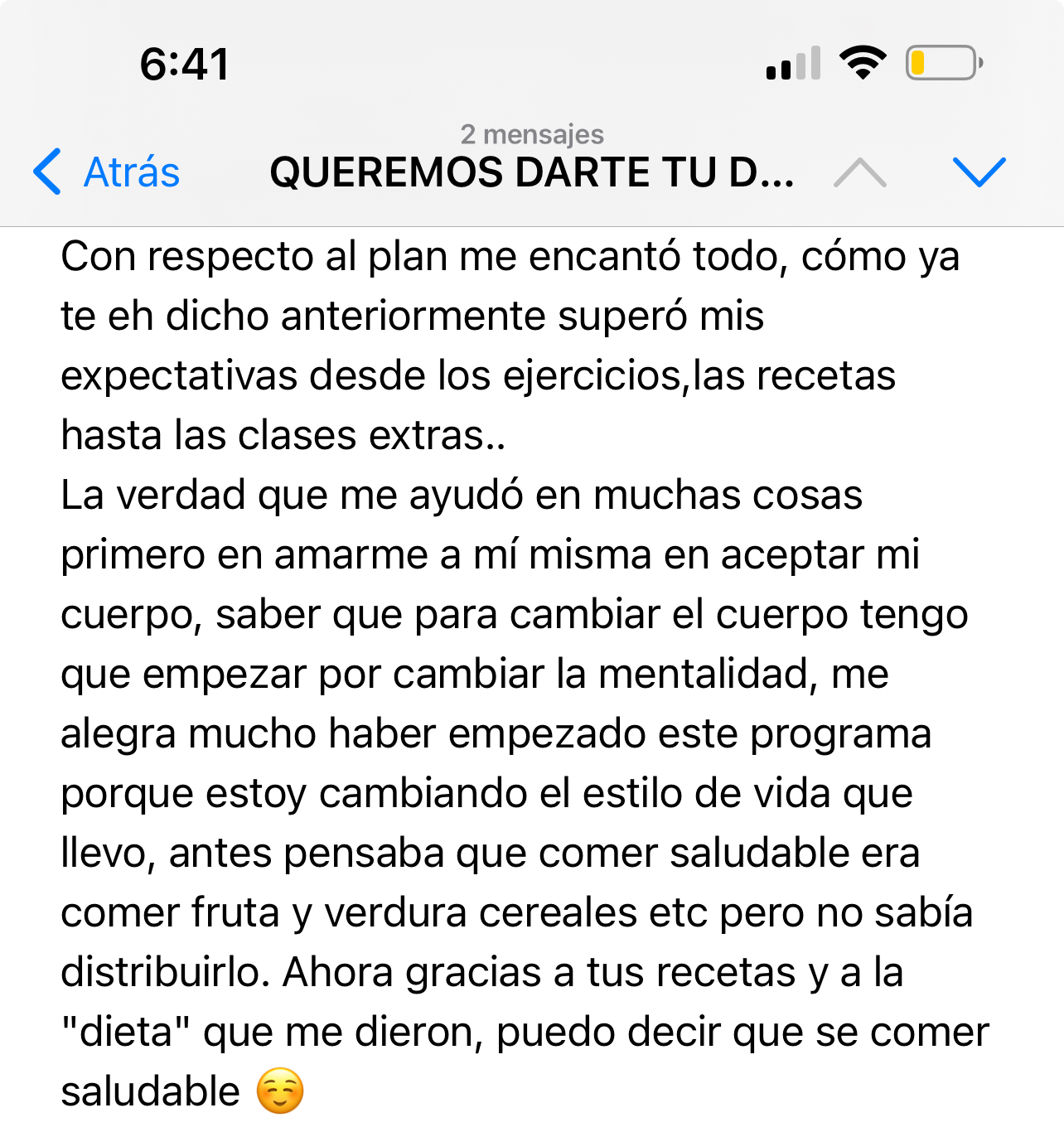 6:41

2 mensajes
Atrás QUEREMOS DARTE TU D...

Con respecto al plan me encantó todo, cómo ya te eh dicho anteriormente superó mis expectativas desde los ejercicios,las recetas hasta las clases extras..
La verdad que me ayudó en muchas cosas primero en amarme a mí misma en aceptar mi cuerpo, saber que para cambiar el cuerpo tengo que empezar por cambiar la mentalidad, me alegra mucho haber empezado este programa porque estoy cambiando el estilo de vida que llevo, antes pensaba que comer saludable era comer fruta y verdura cereales etc pero no sabía distribuirlo. Ahora gracias a tus recetas y a la "dieta" que me dieron, puedo decir que se comer saludable ☺️